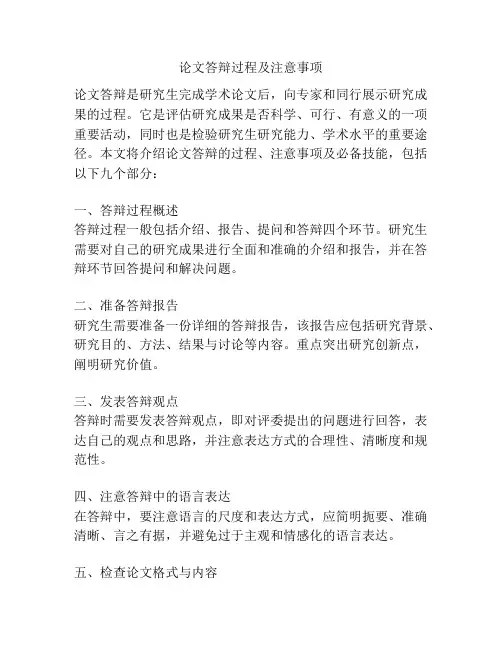 论文答辩过程及注意事项

论文答辩是研究生完成学术论文后，向专家和同行展示研究成果的过程。它是评估研究成果是否科学、可行、有意义的一项重要活动，同时也是检验研究生研究能力、学术水平的重要途径。本文将介绍论文答辩的过程、注意事项及必备技能，包括以下九个部分：

一、答辩过程概述
答辩过程一般包括介绍、报告、提问和答辩四个环节。研究生需要对自己的研究成果进行全面和准确的介绍和报告，并在答辩环节回答提问和解决问题。

二、准备答辩报告
研究生需要准备一份详细的答辩报告，该报告应包括研究背景、研究目的、方法、结果与讨论等内容。重点突出研究创新点，阐明研究价值。

三、发表答辩观点
答辩时需要发表答辩观点，即对评委提出的问题进行回答，表达自己的观点和思路，并注意表达方式的合理性、清晰度和规范性。

四、注意答辩中的语言表达
在答辩中，要注意语言的尺度和表达方式，应简明扼要、准确清晰、言之有据，并避免过于主观和情感化的语言表达。

五、检查论文格式与内容